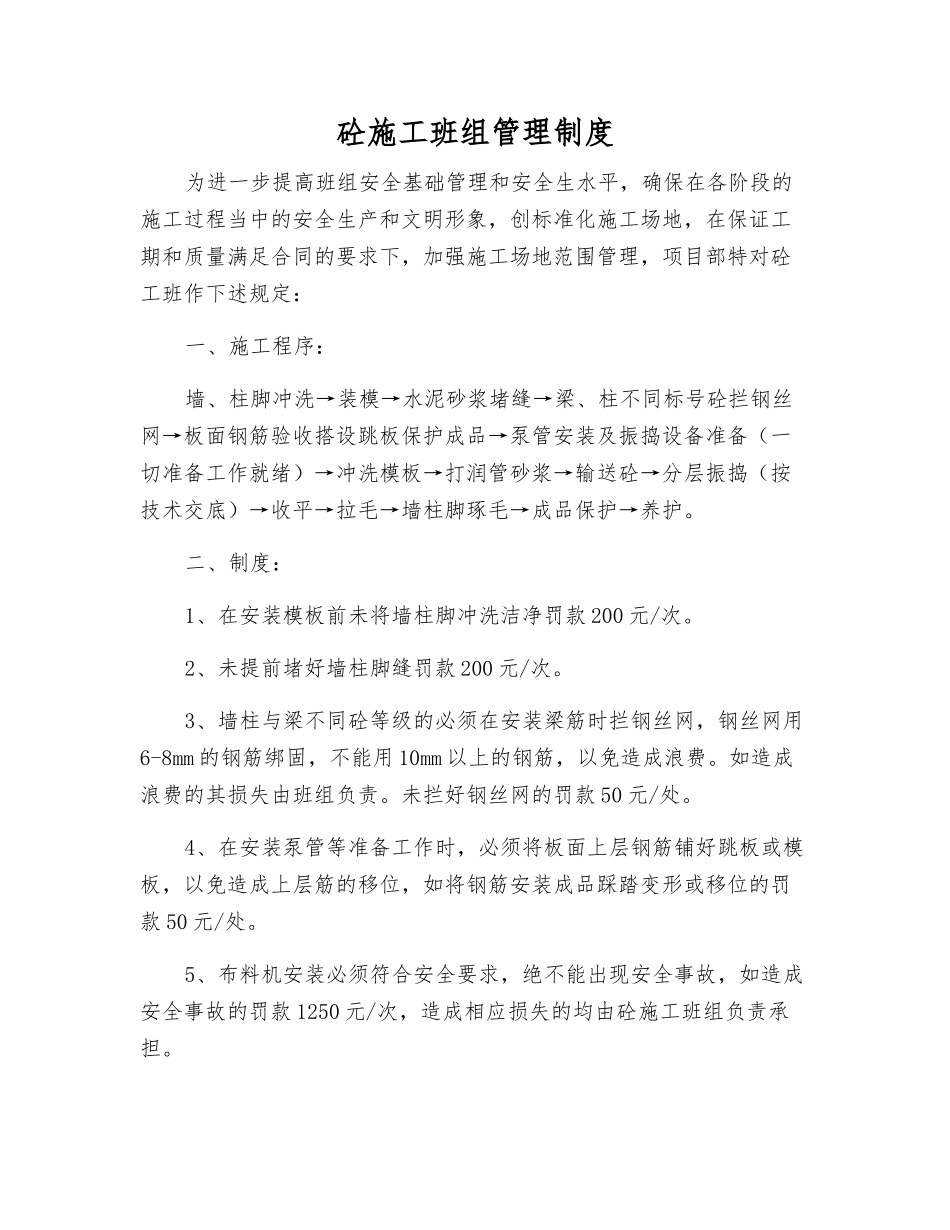 砼施工班组管理制度

为进一步提高班组安全基础管理和安全生水平，确保在各阶段的施工过程当中的安全生产和文明形象，创标准化施工场地，在保证工期和质量满足合同的要求下，加强施工场地范围管理，项目部特对砼工班作下述规定：

一、施工程序：

墙、柱脚冲洗→装模→水泥砂浆堵缝→梁、柱不同标号砼拦钢丝网→板面钢筋验收搭设跳板保护成品→泵管安装及振捣设备准备（一切准备工作就绪）→冲洗模板→打润管砂浆→输送砼→分层振捣（按技术交底）→收平→拉毛→墙柱脚琢毛→成品保护→养护。

二、制度：

1、在安装模板前未将墙柱脚冲洗洁净罚款200元/次。

2、未提前堵好墙柱脚缝罚款200元/次。

3、墙柱与梁不同砼等级的必须在安装梁筋时拦钢丝网，钢丝网用6-8mm的钢筋绑固，不能用10mm以上的钢筋，以免造成浪费。如造成浪费的其损失由班组负责。未拦好钢丝网的罚款50元/处。

4、在安装泵管等准备工作时，必须将板面上层钢筋铺好跳板或模板，以免造成上层筋的移位，如将钢筋安装成品踩踏变形或移位的罚款50元/处。

5、布料机安装必须符合安全要求，绝不能出现安全事故，如造成安全事故的罚款1250元/次，造成相应损失的均由砼施工班组负责承担。